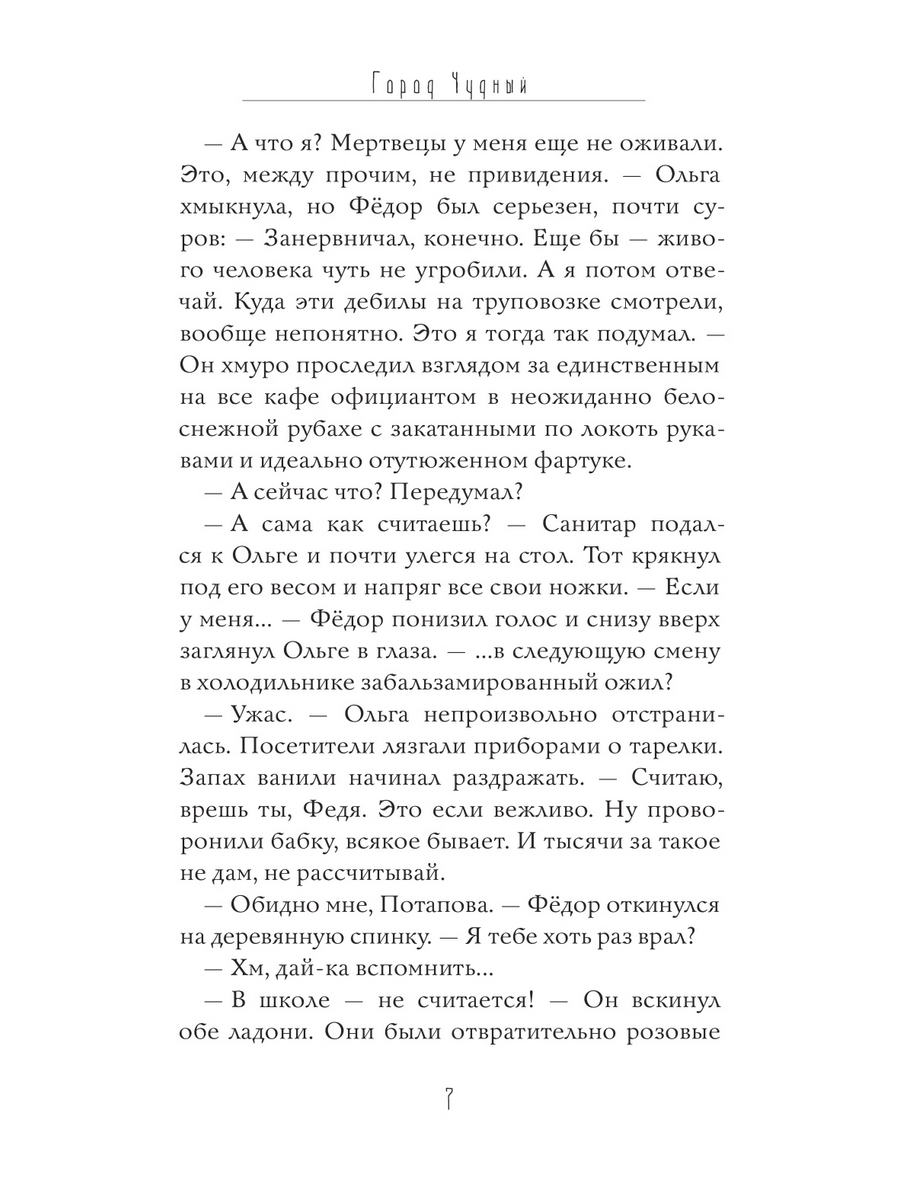 Город Чудный

— А что я? Мертвецы у меня еще не оживали. Это, между прочим, не привидения. — Ольга хмыкнула, но Фёдор был серьезен, почти суров: — Занервничал, конечно. Еще бы — живого человека чуть не угробили. А я потом отвечай. Куда эти дебилы на труповозке смотрели, вообще непонятно. Это я тогда так подумал. — Он хмуро проследил взглядом за единственным на все кафе официантом в неожиданно белоснежной рубахе с закатанными по локоть рукавами и идеально отутюженном фартуке.

— А сейчас что? Передумал?

— А сама как считаешь? — Санитар подался к Ольге и почти улегся на стол. Тот крякнул под его весом и напряг все свои ножки. — Если у меня... — Фёдор понизил голос и снизу вверх заглянул Ольге в глаза. — ...в следующую смену в холодильнике забальзамированный ожил?

— Ужас. — Ольга непроизвольно отстранилась. Посетители лязгали приборами о тарелки. Запах ванили начинал раздражать. — Считаю, врешь ты, Федя. Это если вежливо. Ну проворонили бабку, всякое бывает. И тысячи за такое не дам, не рассчитывай.

— Обидно мне, Потапова. — Фёдор откинулся на деревянную спинку. — Я тебе хоть раз врал?

— Хм, дай-ка вспомнить...

— В школе — не считается! — Он вскинул обе ладони. Они были отвратительно розовые

7